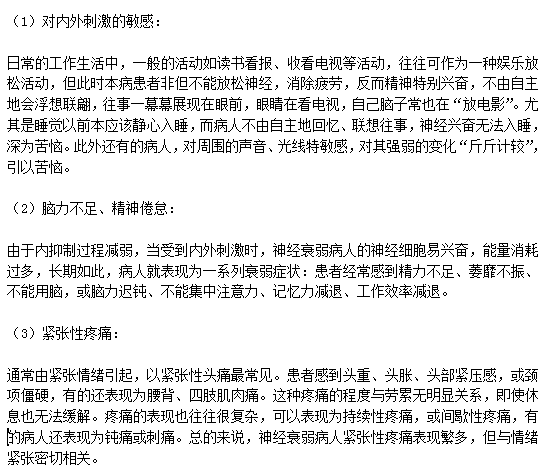 （1）对内外刺激的敏感：

日常的工作生活中，一般的活动如读书看报、收看电视等活动，往往可作为一种娱乐放松活动，但此时本病患者非但不能放松神经，消除疲劳，反而精神特别兴奋，不由自主地会浮想联翩，往事一幕幕展现在眼前，眼睛在看电视，自己脑子常也在“放电影”。尤其是睡觉以前本应该静心入睡，而病人不由自主地回忆、联想往事，神经兴奋无法入睡，深为苦恼。此外还有的病人，对周围的声音、光线特敏感，对其强弱的变化“斤斤计较”，引以苦恼。

（2）脑力不足、精神倦怠：

由于内抑制过程减弱，当受到内外刺激时，神经衰弱病人的神经细胞易兴奋，能量消耗过多，长期如此，病人就表现为一系列衰弱症状：患者经常感到精力不足、萎靡不振、不能用脑，或脑力迟钝、不能集中注意力、记忆力减退、工作效率减退。

（3）紧张性疼痛：

通常由紧张情绪引起，以紧张性头痛最常见。患者感到头重、头胀、头部紧压感，或颈项僵硬，有的还表现为腰背、四肢肌肉痛。这种疼痛的程度与劳累无明显关系，即使休息也无法缓解。疼痛的表现也往往很复杂，可以表现为持续性疼痛，或间歇性疼痛，有的病人还表现为钝痛或刺痛。总的来说，神经衰弱病人紧张性疼痛表现繁多，但与情绪紧张密切相关。